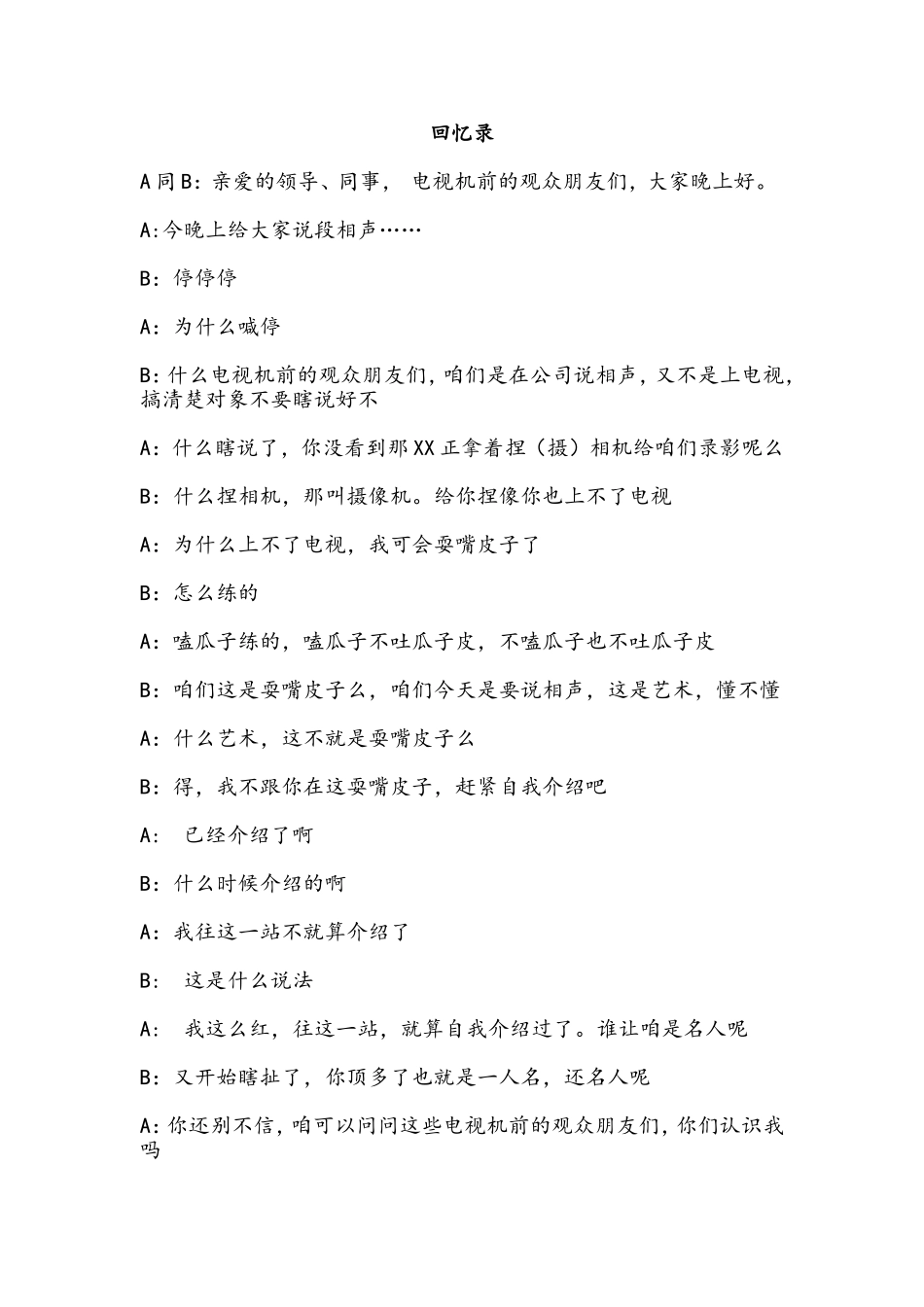 回忆录

A同B：亲爱的领导、同事， 电视机前的观众朋友们，大家晚上好。

A:今晚上给大家说段相声……

B：停停停

A：为什么喊停

B:什么电视机前的观众朋友们，咱们是在公司说相声，又不是上电视，搞清楚对象不要瞎说好不

A：什么瞎说了，你没看到那XX正拿着捏（摄）相机给咱们录影呢么

B：什么捏相机，那叫摄像机。给你捏像你也上不了电视

A：为什么上不了电视，我可会耍嘴皮子了

B：怎么练的

A：嗑瓜子练的，嗑瓜子不吐瓜子皮，不嗑瓜子也不吐瓜子皮

B：咱们这是耍嘴皮子么，咱们今天是要说相声，这是艺术，懂不懂

A：什么艺术，这不就是耍嘴皮子么

B：得，我不跟你在这耍嘴皮子，赶紧自我介绍吧

A： 已经介绍了啊

B：什么时候介绍的啊

A：我往这一站不就算介绍了

B： 这是什么说法

A： 我这么红，往这一站，就算自我介绍过了。谁让咱是名人呢

B：又开始瞎扯了，你顶多了也就是一人名，还名人呢

A:你还别不信，咱可以问问这些电视机前的观众朋友们，你们认识我吗